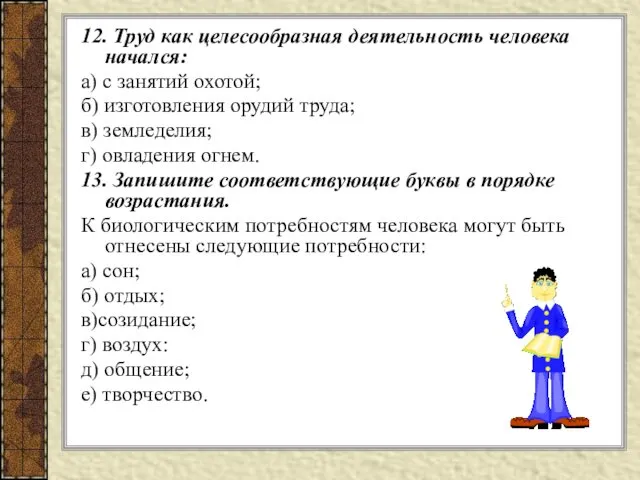 12. Труд как целесообразная деятельность человека начался:
а) с занятий охотой;
б) изготовления орудий труда;
в) земледелия;
г) овладения огнем.
13. Запишите соответствующие буквы в порядке возрастания.
К биологическим потребностям человека могут быть отнесены следующие потребности:
а) сон;
б) отдых;
в)созидание;
г) воздух:
д) общение;
е) творчество.